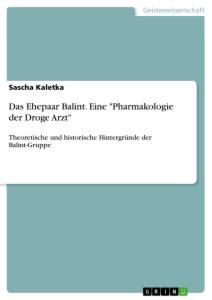 Geisteswissenschaft

Sascha Kaletka

Das Ehepaar Balint. Eine "Pharmakologie der Droge Arzt"

Theoretische und historische Hintergründe der Balint-Gruppe

GRIN